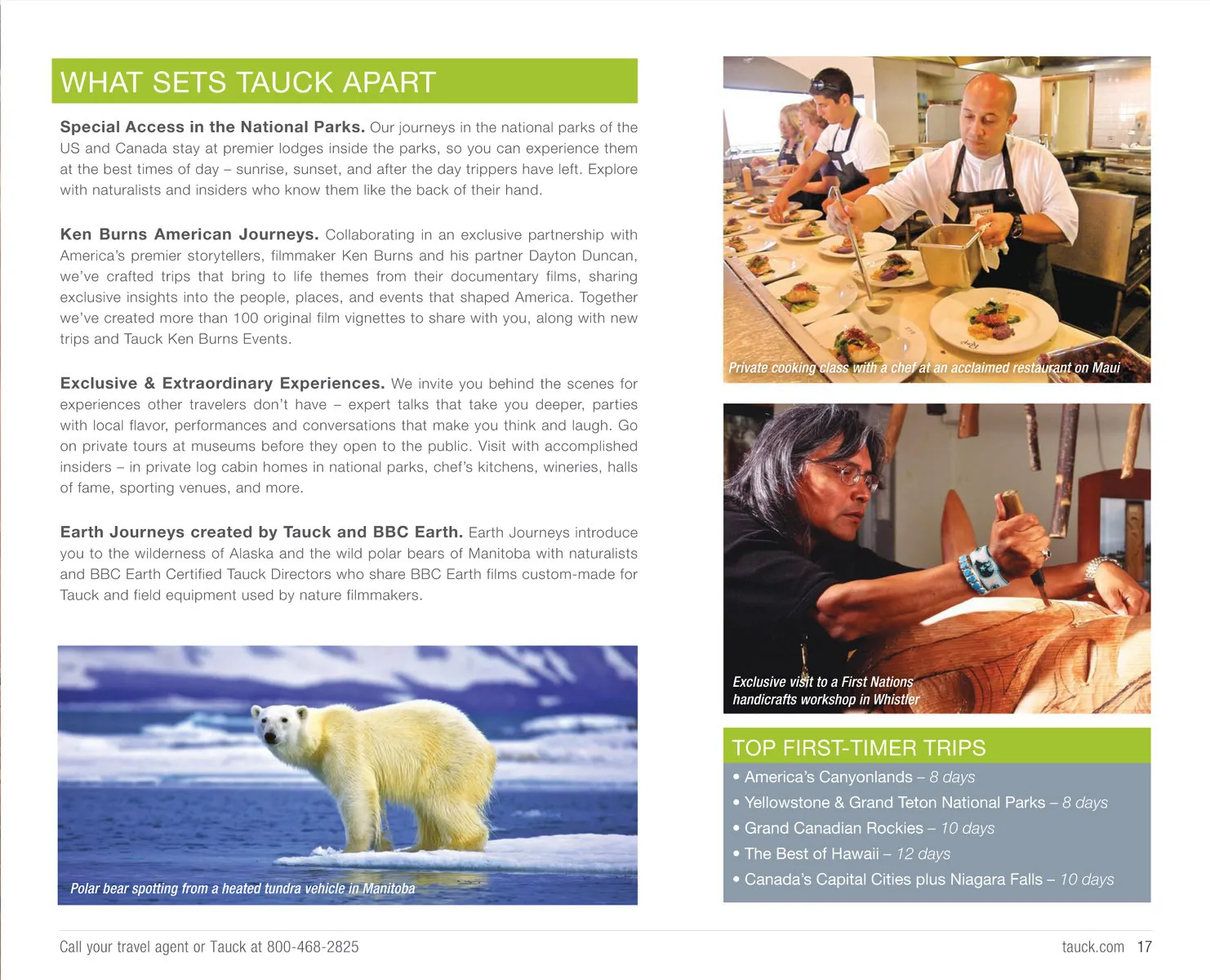 WHAT SETS TAUCK APART

Special Access in the National Parks. Our journeys in the national parks of the US and Canada stay at premier lodges inside the parks, so you can experience them at the best times of day – sunrise, sunset, and after the day trippers have left. Explore with naturalists and insiders who know them like the back of their hand.

Ken Burns American Journeys. Collaborating in an exclusive partnership with America's premier storytellers, filmmaker Ken Burns and his partner Dayton Duncan, we've crafted trips that bring to life themes from their documentary films, sharing exclusive insights into the people, places, and events that shaped America. Together we've created more than 100 original film vignettes to share with you, along with new trips and Tauck Ken Burns Events.

Exclusive & Extraordinary Experiences. We invite you behind the scenes for experiences other travelers don't have – expert talks that take you deeper, parties with local flavor, performances and conversations that make you think and laugh. Go on private tours at museums before they open to the public. Visit with accomplished insiders – in private log cabin homes in national parks, chef's kitchens, wineries, halls of fame, sporting venues, and more.

Earth Journeys created by Tauck and BBC Earth. Earth Journeys introduce you to the wilderness of Alaska and the wild polar bears of Manitoba with naturalists and BBC Earth Certified Tauck Directors who share BBC Earth films custom-made for Tauck and field equipment used by nature filmmakers.

Polar bear spotting from a heated tundra vehicle in Manitoba

Private cooking class with a chef at an acclaimed restaurant on Maui

Exclusive visit to a First Nations handicrafts workshop in Whistler

TOP FIRST-TIMER TRIPS
• America's Canyonlands – 8 days
• Yellowstone & Grand Teton National Parks – 8 days
• Grand Canadian Rockies – 10 days
• The Best of Hawaii – 12 days
• Canada's Capital Cities plus Niagara Falls – 10 days

Call your travel agent or Tauck at 800-468-2825

tauck.com 17